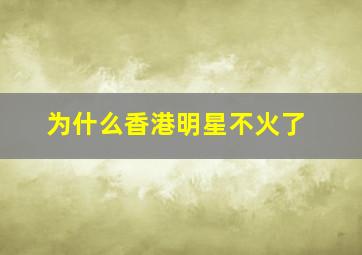 为什么香港明星不火了